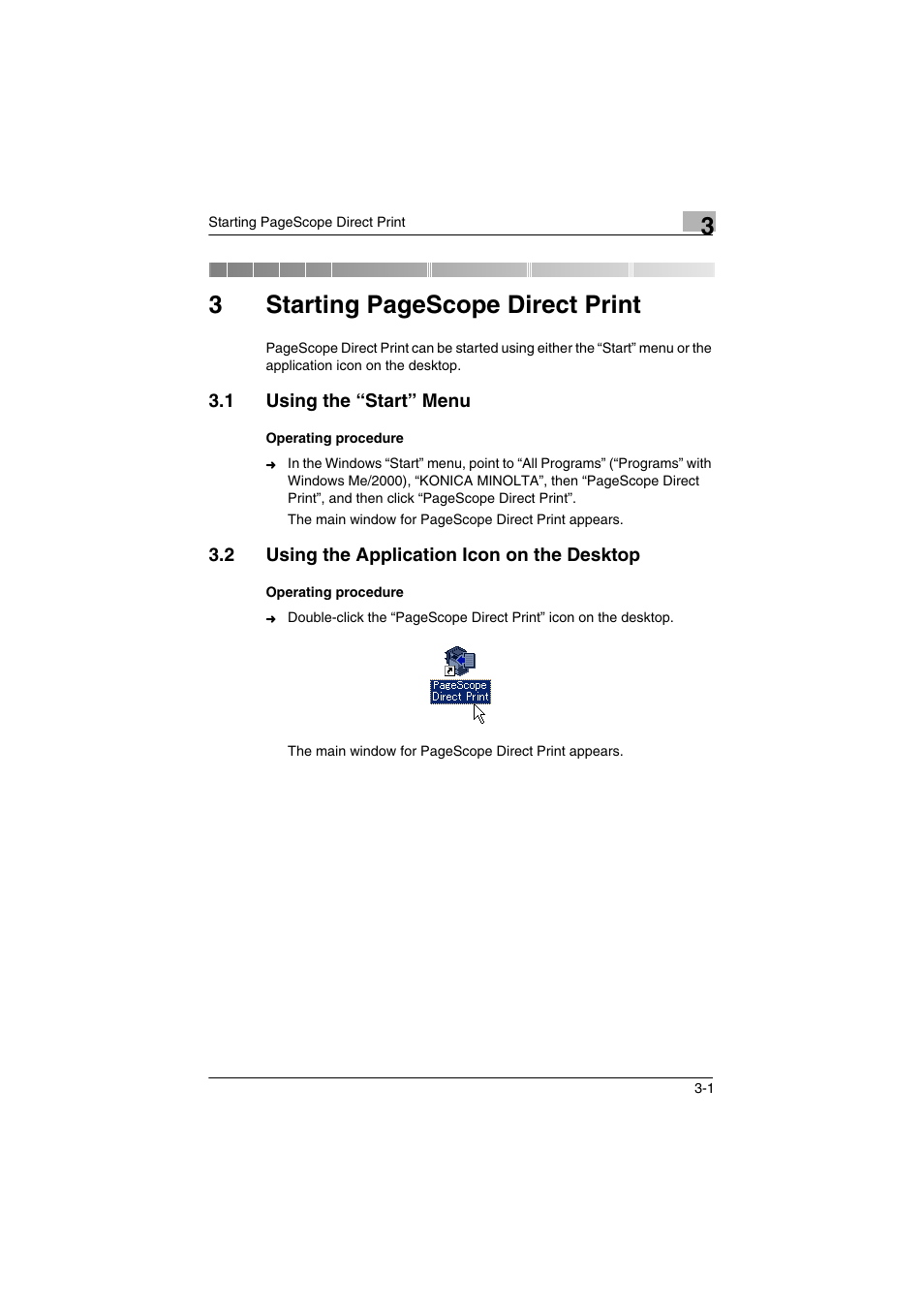 Starting PageScope Direct Print

3

3 Starting PageScope Direct Print

PageScope Direct Print can be started using either the “Start” menu or the application icon on the desktop.

3.1 Using the “Start” Menu

Operating procedure

➜ In the Windows “Start” menu, point to “All Programs” (“Programs” with Windows Me/2000), “KONICA MINOLTA”, then “PageScope Direct Print”, and then click “PageScope Direct Print”.

The main window for PageScope Direct Print appears.

3.2 Using the Application Icon on the Desktop

Operating procedure

➜ Double-click the “PageScope Direct Print” icon on the desktop.

PageScope Direct Print

The main window for PageScope Direct Print appears.

3-1